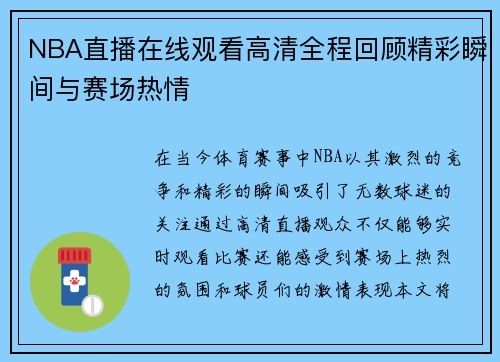 NBA直播在线观看高清全程回顾精彩瞬间与赛场热情

在当今体育赛事中NBA以其激烈的竞争和精彩的瞬间吸引了无数球迷的关注通过高清直播观众不仅能够实时观看比赛还能感受到赛场上热烈的氛围和球员们的激情表现本文将